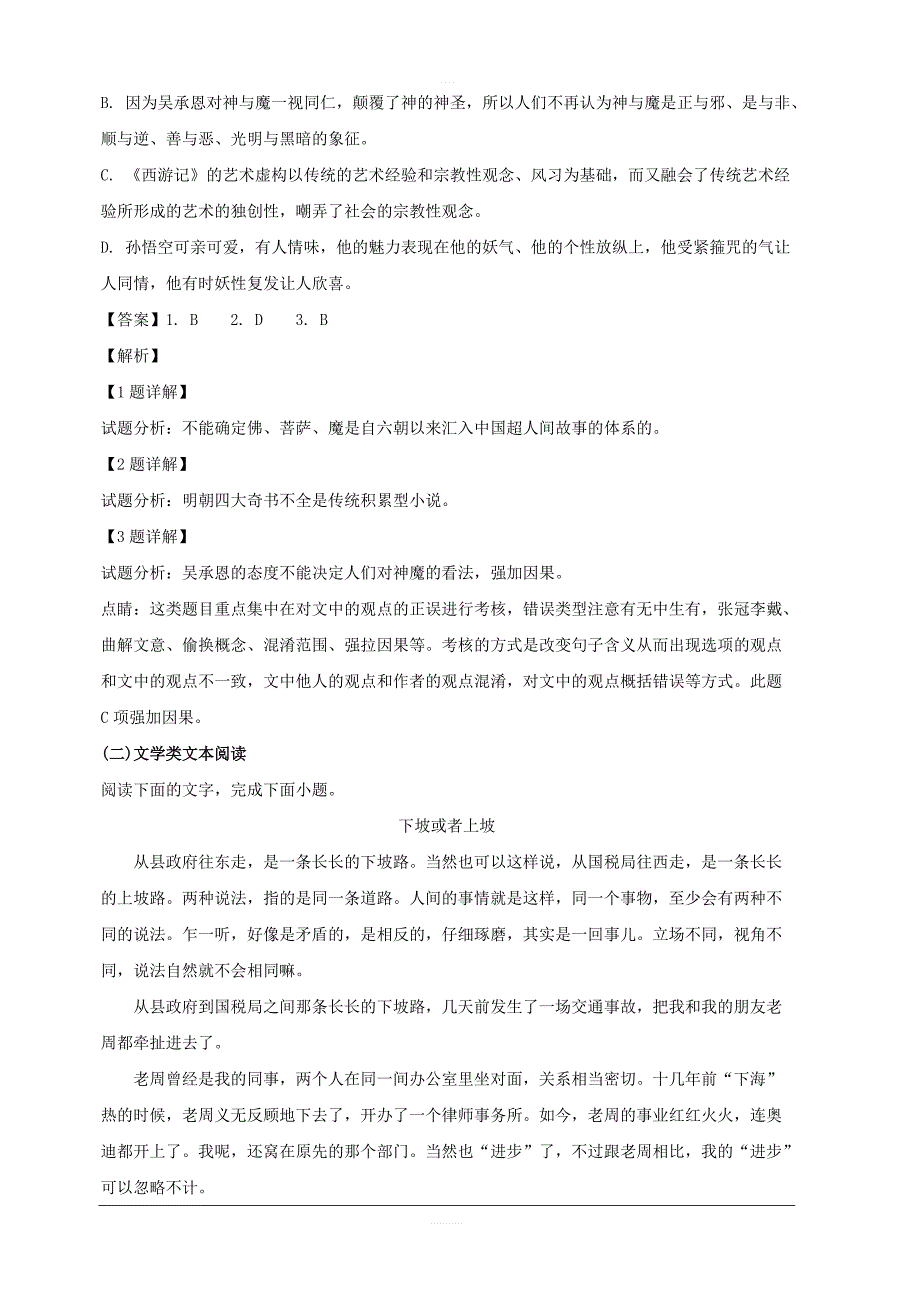 B. 因为吴承恩对神与魔一视同仁，颠覆了神的神圣，所以人们不再认为神与魔是正与邪、是与非、顺与逆、善与恶、光明与黑暗的象征。

C. 《西游记》的艺术虚构以传统的艺术经验和宗教性观念、风习为基础，而又融会了传统艺术经验所形成的艺术的独创性，嘲弄了社会的宗教性观念。

D. 孙悟空可亲可爱，有人情味，他的魅力表现在他的妖气、他的个性放纵上，他受紧箍咒的气让人同情，他有时妖性复发让人欣喜。

【答案】1. B　2. D　3. B

【解析】

【1题详解】

试题分析：不能确定佛、菩萨、魔是自六朝以来汇入中国超人间故事的体系的。

【2题详解】

试题分析：明朝四大奇书不全是传统积累型小说。

【3题详解】

试题分析：吴承恩的态度不能决定人们对神魔的看法，强加因果。

点睛：这类题目重点集中在对文中的观点的正误进行考核，错误类型注意有无中生有，张冠李戴、曲解文意、偷换概念、混淆范围、强拉因果等。考核的方式是改变句子含义从而出现选项的观点和文中的观点不一致，文中他人的观点和作者的观点混淆，对文中的观点概括错误等方式。此题C项强加因果。

(二)文学类文本阅读

阅读下面的文字，完成下面小题。

下坡或者上坡

从县政府往东走，是一条长长的下坡路。当然也可以这样说，从国税局往西走，是一条长长的上坡路。两种说法，指的是同一条道路。人间的事情就是这样，同一个事物，至少会有两种不同的说法。乍一听，好像是矛盾的，是相反的，仔细琢磨，其实是一回事儿。立场不同，视角不同，说法自然就不会相同嘛。

从县政府到国税局之间那条长长的下坡路，几天前发生了一场交通事故，把我和我的朋友老周都牵扯进去了。

老周曾经是我的同事，两个人在同一间办公室里坐对面，关系相当密切。十几年前“下海”热的时候，老周义无反顾地下去了，开办了一个律师事务所。如今，老周的事业红红火火，连奥迪都开上了。我呢，还窝在原先的那个部门。当然也“进步”了，不过跟老周相比，我的“进步”可以忽略不计。